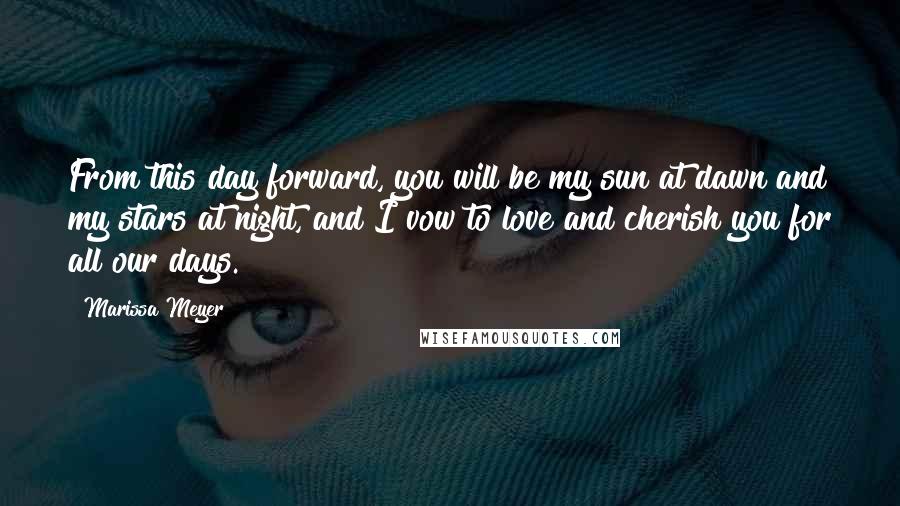 From this day forward, you will be my sun at dawn and my stars at night, and I vow to love and cherish you for all our days.

Marissa Meyer

WISEFAMOUSQUOTES.COM